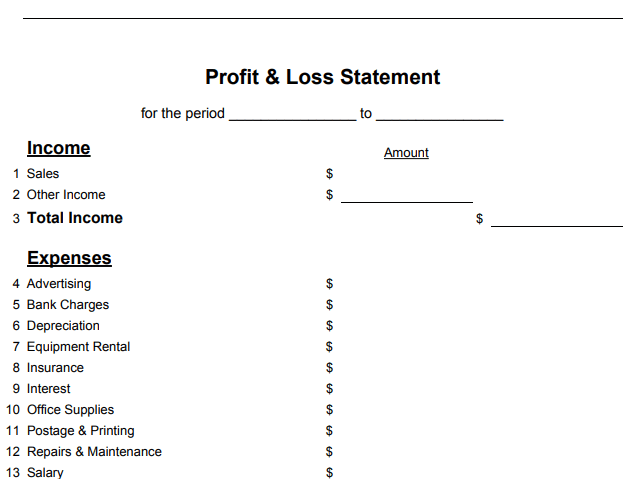 Profit & Loss Statement

for the period ________________ to ________________

Income

Amount

1 Sales $
2 Other Income $ ________________
3 Total Income $ ________________

Expenses

4 Advertising $
5 Bank Charges $
6 Depreciation $
7 Equipment Rental $
8 Insurance $
9 Interest $
10 Office Supplies $
11 Postage & Printing $
12 Repairs & Maintenance $
13 Salary $